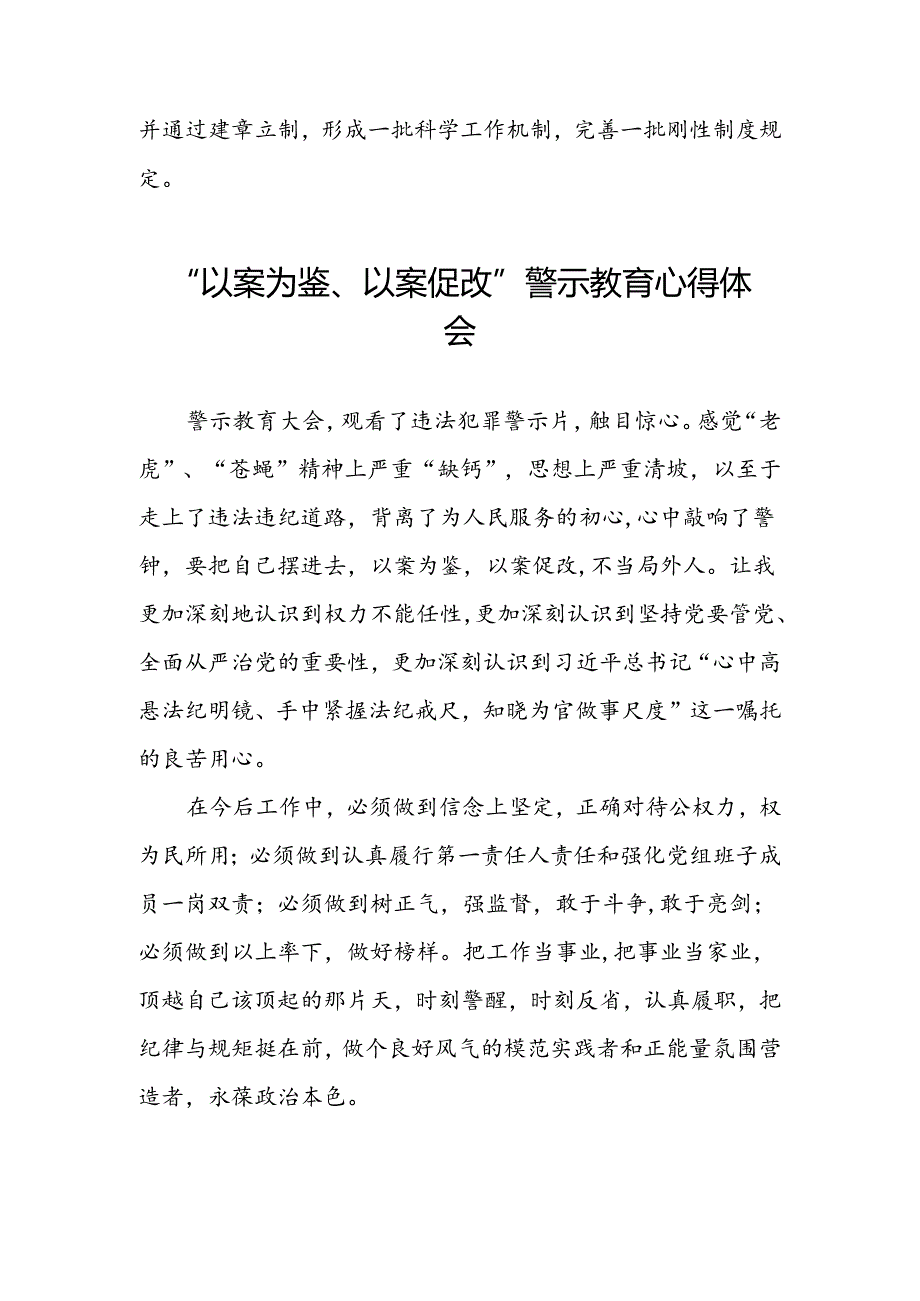 并通过建章立制，形成一批科学工作机制，完善一批刚性制度规定。

“以案为鉴、以案促改”警示教育心得体会

警示教育大会，观看了违法犯罪警示片，触目惊心。感觉“老虎”、“苍蝇”精神上严重“缺钙”，思想上严重清坡，以至于走上了违法违纪道路，背离了为人民服务的初心，心中敲响了警钟，要把自己摆进去，以案为鉴，以案促改，不当局外人。让我更加深刻地认识到权力不能任性，更加深刻认识到坚持党要管党、全面从严治党的重要性，更加深刻认识到习近平总书记“心中高悬法纪明镜、手中紧握法纪戒尺，知晓为官做事尺度”这一嘱托的良苦用心。

在今后工作中，必须做到信念上坚定，正确对待公权力，权为民所用；必须做到认真履行第一责任人责任和强化党组班子成员一岗双责；必须做到树正气，强监督，敢于斗争，敢于亮剑；必须做到以上率下，做好榜样。把工作当事业，把事业当家业，顶越自己该顶起的那片天，时刻警醒，时刻反省，认真履职，把纪律与规矩挺在前，做个良好风气的模范实践者和正能量氛围营造者，永葆政治本色。